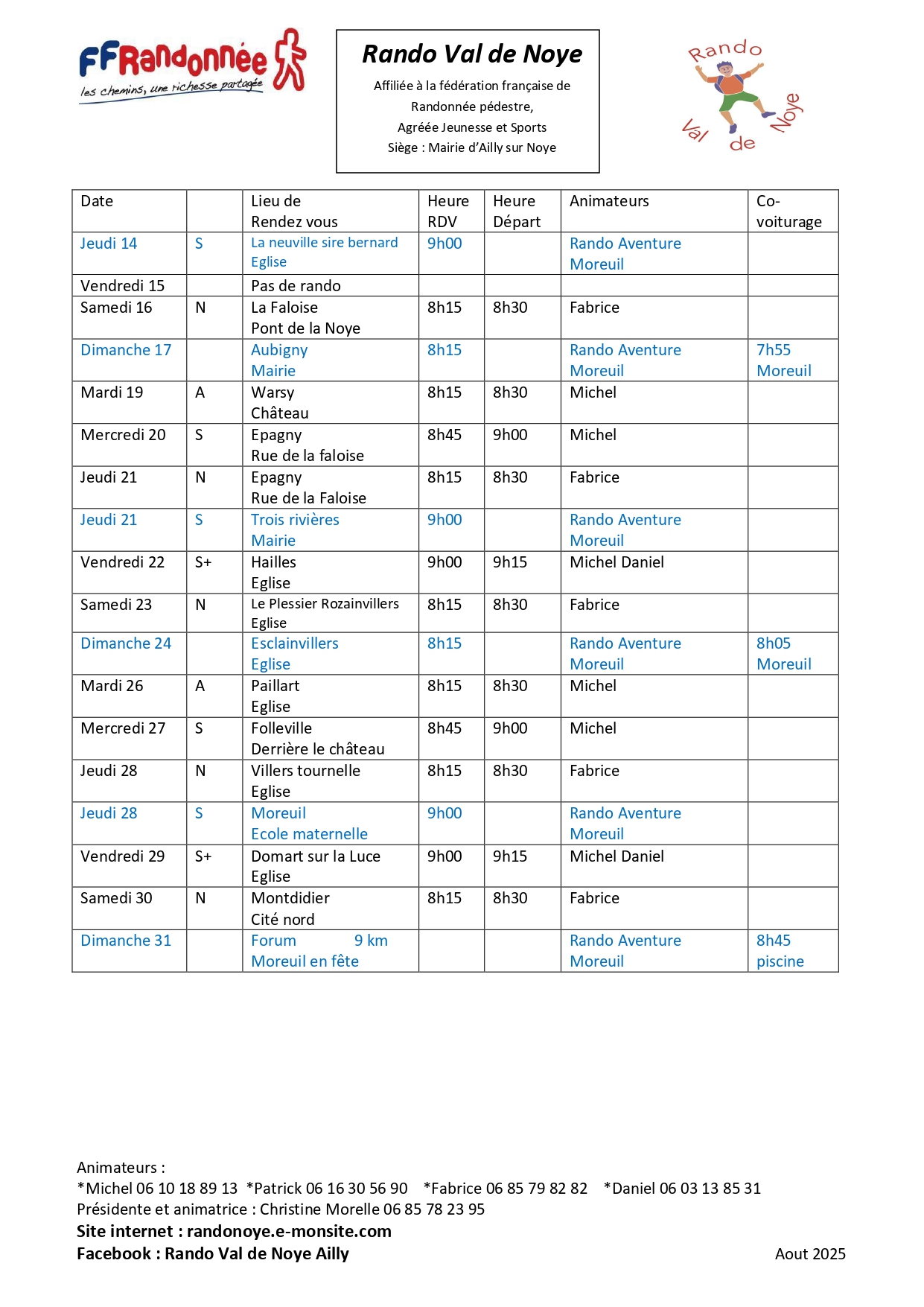 FFRandonnée
les chemins, une richesse partagée

Rando Val de Noye

Affiliée à la fédération française de Randonnée pédestre,
Agréée Jeunesse et Sports
Siège : Mairie d'Ailly sur Noye

Rando Val de Noye

| Date | | Lieu de Rendez vous | Heure RDV | Heure Départ | Animateurs | Co-voiturage |
|---|---|---|---|---|---|---|
| Jeudi 14 | S | La neuville sire bernard Eglise | 9h00 | | Rando Aventure Moreuil | |
| Vendredi 15 | | Pas de rando | | | | |
| Samedi 16 | N | La Faloise Pont de la Noye | 8h15 | 8h30 | Fabrice | |
| Dimanche 17 | | Aubigny Mairie | 8h15 | | Rando Aventure Moreuil | 7h55 Moreuil |
| Mardi 19 | A | Warsy Château | 8h15 | 8h30 | Michel | |
| Mercredi 20 | S | Epagny Rue de la faloise | 8h45 | 9h00 | Michel | |
| Jeudi 21 | N | Epagny Rue de la Faloise | 8h15 | 8h30 | Fabrice | |
| Jeudi 21 | S | Trois rivières Mairie | 9h00 | | Rando Aventure Moreuil | |
| Vendredi 22 | S+ | Hailles Eglise | 9h00 | 9h15 | Michel Daniel | |
| Samedi 23 | N | Le Plessier Rozainvillers Eglise | 8h15 | 8h30 | Fabrice | |
| Dimanche 24 | | Esclainvillers Eglise | 8h15 | | Rando Aventure Moreuil | 8h05 Moreuil |
| Mardi 26 | A | Paillart Eglise | 8h15 | 8h30 | Michel | |
| Mercredi 27 | S | Folleville Derrière le château | 8h45 | 9h00 | Michel | |
| Jeudi 28 | N | Villers tournelle Eglise | 8h15 | 8h30 | Fabrice | |
| Jeudi 28 | S | Moreuil Ecole maternelle | 9h00 | | Rando Aventure Moreuil | |
| Vendredi 29 | S+ | Domart sur la Luce Eglise | 9h00 | 9h15 | Michel Daniel | |
| Samedi 30 | N | Montdidier Cité nord | 8h15 | 8h30 | Fabrice | |
| Dimanche 31 | | Forum 9 km Moreuil en fête | | | Rando Aventure Moreuil | 8h45 piscine |

Animateurs :
*Michel 06 10 18 89 13 *Patrick 06 16 30 56 90 *Fabrice 06 85 79 82 82 *Daniel 06 03 13 85 31
Présidente et animatrice : Christine Morelle 06 85 78 23 95
Site internet : randonoye.e-monsite.com
Facebook : Rando Val de Noye Ailly

Aout 2025